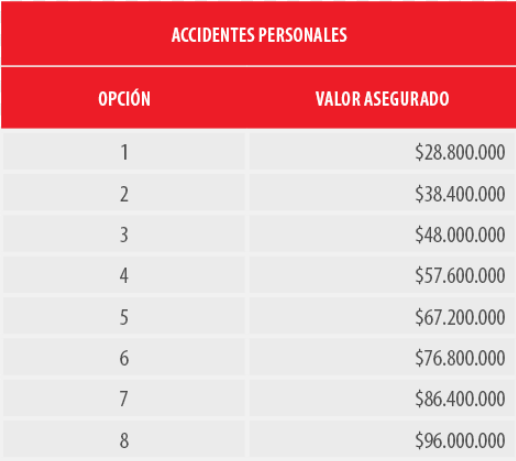 ACCIDENTES PERSONALES

| OPCIÓN | VALOR ASEGURADO |
|---|---|
| 1 | \$28.800.000 |
| 2 | \$38.400.000 |
| 3 | \$48.000.000 |
| 4 | \$57.600.000 |
| 5 | \$67.200.000 |
| 6 | \$76.800.000 |
| 7 | \$86.400.000 |
| 8 | \$96.000.000 |